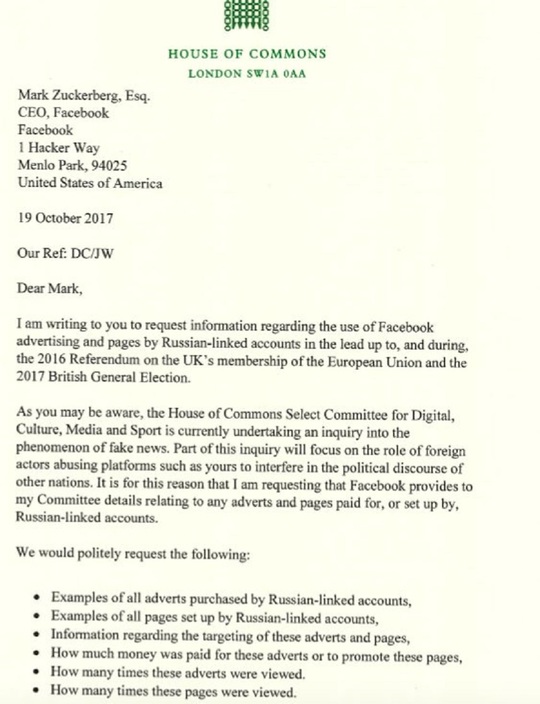 HOUSE OF COMMONS
LONDON SW1A 0AA

Mark Zuckerberg, Esq.
CEO, Facebook
Facebook
1 Hacker Way
Menlo Park, 94025
United States of America

19 October 2017

Our Ref: DC/JW

Dear Mark,

I am writing to you to request information regarding the use of Facebook advertising and pages by Russian-linked accounts in the lead up to, and during, the 2016 Referendum on the UK's membership of the European Union and the 2017 British General Election.

As you may be aware, the House of Commons Select Committee for Digital, Culture, Media and Sport is currently undertaking an inquiry into the phenomenon of fake news. Part of this inquiry will focus on the role of foreign actors abusing platforms such as yours to interfere in the political discourse of other nations. It is for this reason that I am requesting that Facebook provides to my Committee details relating to any adverts and pages paid for, or set up by, Russian-linked accounts.

We would politely request the following:

• Examples of all adverts purchased by Russian-linked accounts,
• Examples of all pages set up by Russian-linked accounts,
• Information regarding the targeting of these adverts and pages,
• How much money was paid for these adverts or to promote these pages,
• How many times these adverts were viewed.
• How many times these pages were viewed.